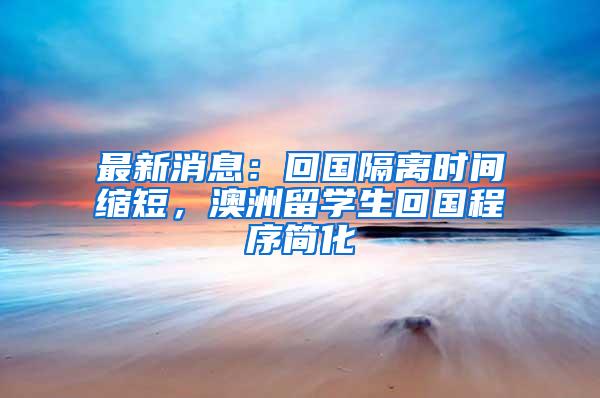 最新消息：回国隔离时间缩短，澳洲留学生回国程序简化